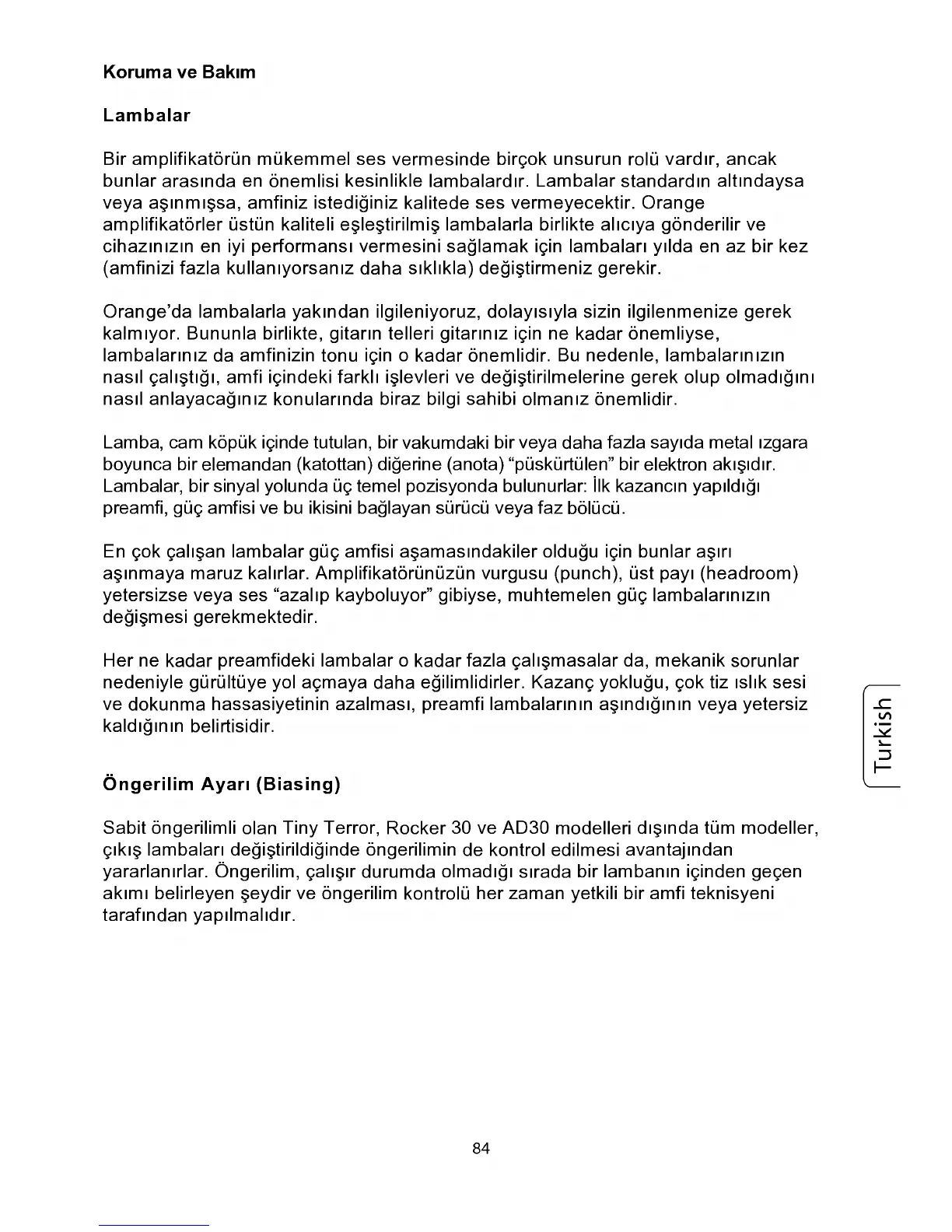 Koruma ve Bakım

Lambalar

Bir amplifikatörün mükemmel ses vermesinde birçok unsurun rolü vardır, ancak bunlar arasında en önemlisi kesinlikle lambalardır. Lambalar standardın altındaysa veya aşınmışsa, amfiniz istediğiniz kalitede ses vermeyecektir. Orange amplifikatörler üstün kaliteli eşleştirilmiş lambalarla birlikte alıcıya gönderilir ve cihazınızın en iyi performansı vermesini sağlamak için lambaları yılda en az bir kez (amfinizi fazla kullanıyorsanız daha sıklıkla) değiştirmeniz gerekir.

Orange'da lambalarla yakından ilgileniyoruz, dolayısıyla sizin ilgilenmenize gerek kalmıyor. Bununla birlikte, gitarın telleri gitarınız için ne kadar önemliyse, lambalarınız da amfinizin tonu için o kadar önemlidir. Bu nedenle, lambalarınızın nasıl çalıştığı, amfi içindeki farklı işlevleri ve değiştirilmelerine gerek olup olmadığını nasıl anlayacağınız konularında biraz bilgi sahibi olmanız önemlidir.

Lamba, cam köpük içinde tutulan, bir vakumdaki bir veya daha fazla sayıda metal ızgara boyunca bir elemandan (katottan) diğerine (anota) "püskürtülen" bir elektron akışıdır. Lambalar, bir sinyal yolunda üç temel pozisyonda bulunurlar: İlk kazancın yapıldığı preamfi, güç amfisi ve bu ikisini bağlayan sürücü veya faz bölücü.

En çok çalışan lambalar güç amfisi aşamasındakiler olduğu için bunlar aşırı aşınmaya maruz kalırlar. Amplifikatörünüzün vurgusu (punch), üst payı (headroom) yetersizse veya ses "azalıp kayboluyor" gibiyse, muhtemelen güç lambalarınızın değişmesi gerekmektedir.

Her ne kadar preamfideki lambalar o kadar fazla çalışmasalar da, mekanik sorunlar nedeniyle gürültüye yol açmaya daha eğilimlidirler. Kazanç yokluğu, çok tiz ıslık sesi ve dokunma hassasiyetinin azalması, preamfi lambalarının aşındığının veya yetersiz kaldığının belirtisidir.

Turkish

Öngerilim Ayarı (Biasing)

Sabit öngerilimli olan Tiny Terror, Rocker 30 ve AD30 modelleri dışında tüm modeller, çıkış lambaları değiştirildiğinde öngerilimin de kontrol edilmesi avantajından yararlanırlar. Öngerilim, çalışır durumda olmadığı sırada bir lambanın içinden geçen akımı belirleyen şeydir ve öngerilim kontrolü her zaman yetkili bir amfi teknisyeni tarafından yapılmalıdır.

84